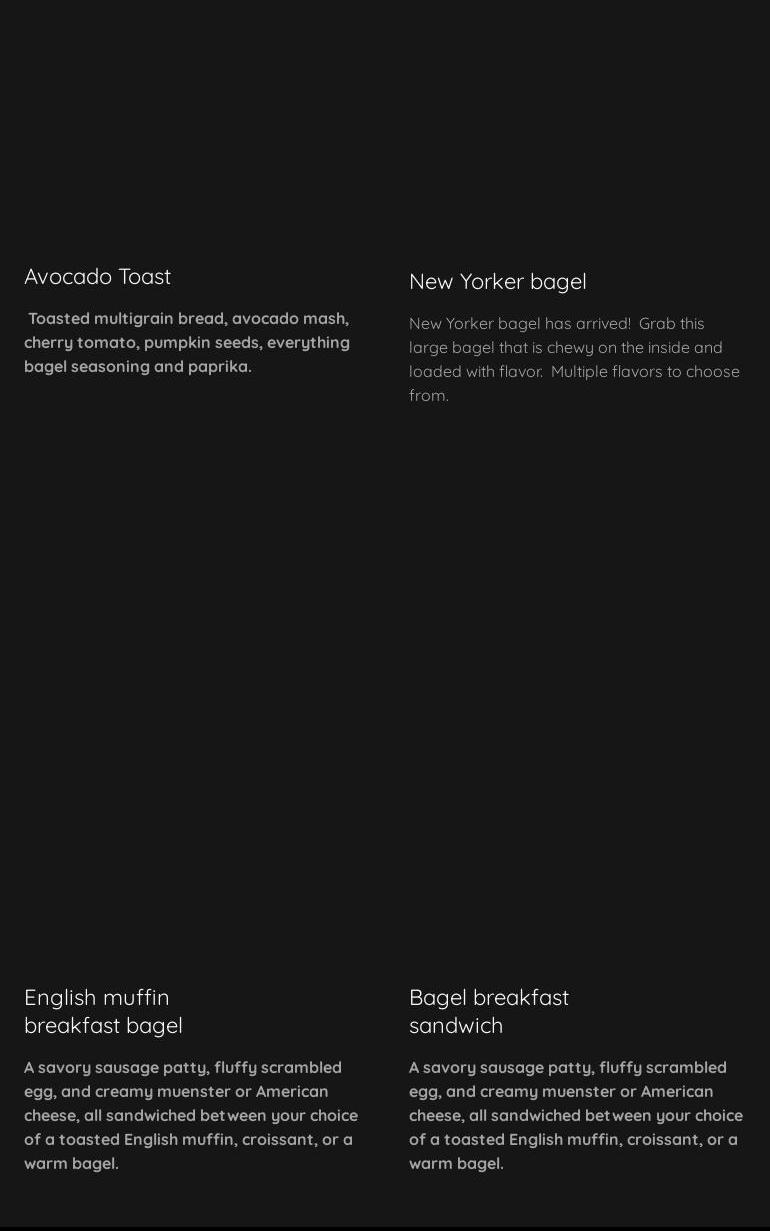 Avocado Toast

Toasted multigrain bread, avocado mash, cherry tomato, pumpkin seeds, everything bagel seasoning and paprika.

New Yorker bagel

New Yorker bagel has arrived! Grab this large bagel that is chewy on the inside and loaded with flavor. Multiple flavors to choose from.

English muffin
breakfast bagel

A savory sausage patty, fluffy scrambled egg, and creamy muenster or American cheese, all sandwiched between your choice of a toasted English muffin, croissant, or a warm bagel.

Bagel breakfast
sandwich

A savory sausage patty, fluffy scrambled egg, and creamy muenster or American cheese, all sandwiched between your choice of a toasted English muffin, croissant, or a warm bagel.